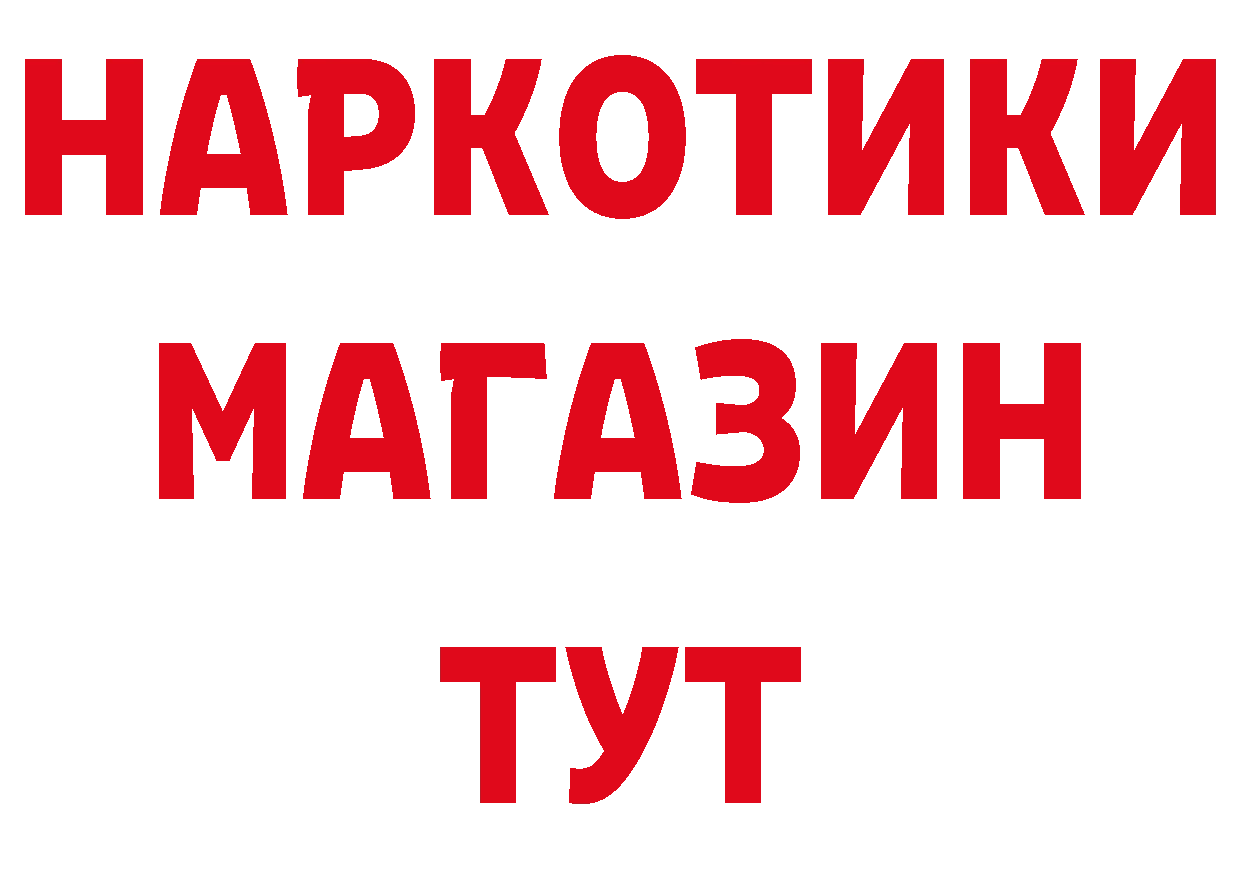 НАРКОТИКИ
МАГАЗИН
ТУТ